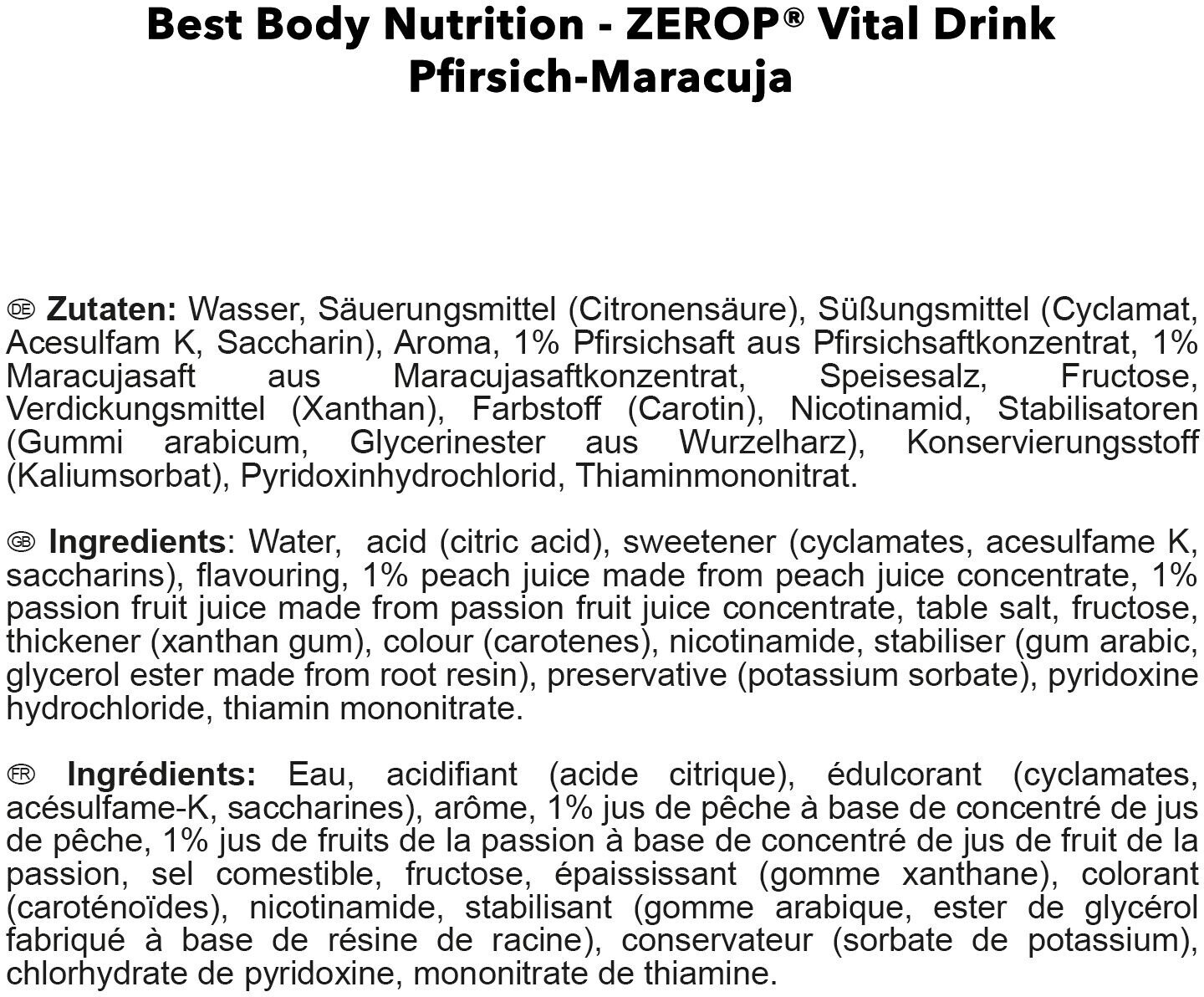 Best Body Nutrition - ZEROP® Vital Drink
Pfirsich-Maracuja

DE Zutaten: Wasser, Säuerungsmittel (Citronensäure), Süßungsmittel (Cyclamat, Acesulfam K, Saccharin), Aroma, 1% Pfirsichsaft aus Pfirsichsaftkonzentrat, 1% Maracujasaft aus Maracujasaftkonzentrat, Speisesalz, Fructose, Verdickungsmittel (Xanthan), Farbstoff (Carotin), Nicotinamid, Stabilisatoren (Gummi arabicum, Glycerinester aus Wurzelharz), Konservierungsstoff (Kaliumsorbat), Pyridoxinhydrochlorid, Thiaminmononitrat.

GB Ingredients: Water, acid (citric acid), sweetener (cyclamates, acesulfame K, saccharins), flavouring, 1% peach juice made from peach juice concentrate, 1% passion fruit juice made from passion fruit juice concentrate, table salt, fructose, thickener (xanthan gum), colour (carotenes), nicotinamide, stabiliser (gum arabic, glycerol ester made from root resin), preservative (potassium sorbate), pyridoxine hydrochloride, thiamin mononitrate.

FR Ingrédients: Eau, acidifiant (acide citrique), édulcorant (cyclamates, acésulfame-K, saccharines), arôme, 1% jus de pêche à base de concentré de jus de pêche, 1% jus de fruits de la passion à base de concentré de jus de fruit de la passion, sel comestible, fructose, épaississant (gomme xanthane), colorant (caroténoïdes), nicotinamide, stabilisant (gomme arabique, ester de glycérol fabriqué à base de résine de racine), conservateur (sorbate de potassium), chlorhydrate de pyridoxine, mononitrate de thiamine.